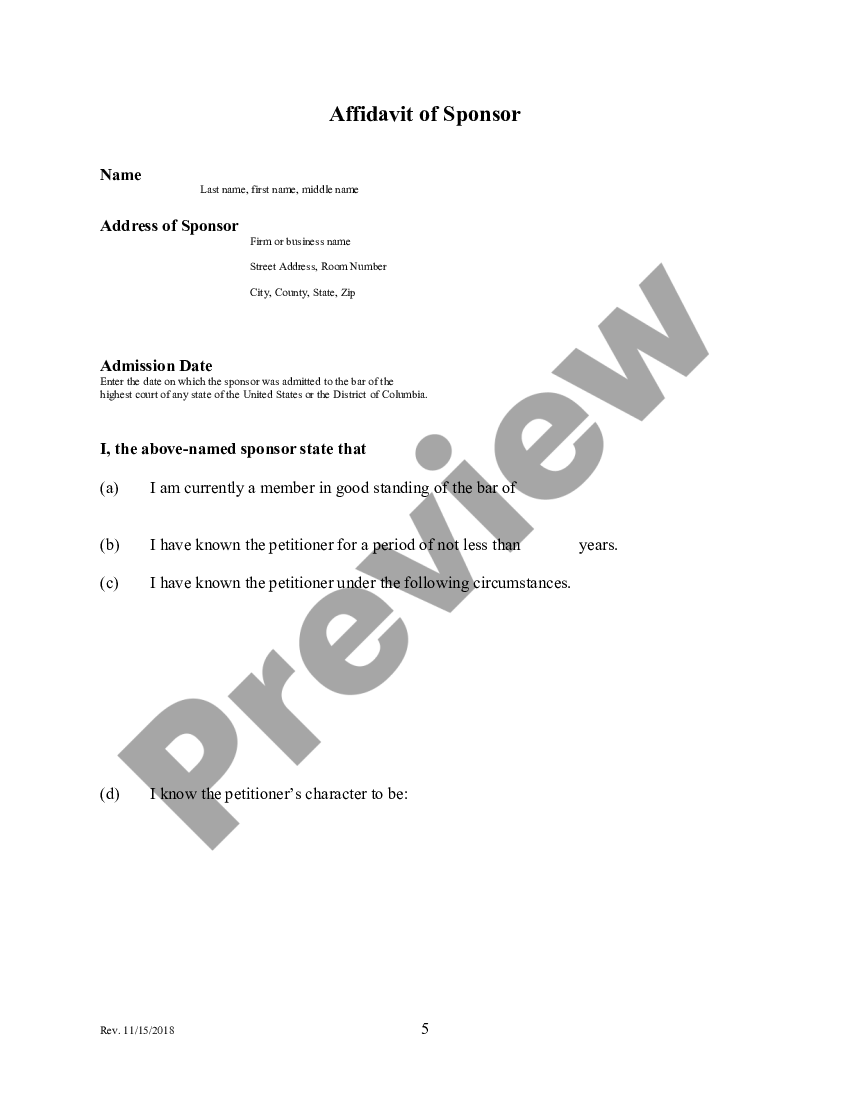 Affidavit of Sponsor

Name
Last name, first name, middle name

Address of Sponsor
Firm or business name
Street Address, Room Number
City, County, State, Zip

Admission Date
Enter the date on which the sponsor was admitted to the bar of the highest court of any state of the United States or the District of Columbia.

I, the above-named sponsor state that

(a) I am currently a member in good standing of the bar of

(b) I have known the petitioner for a period of not less than years.

(c) I have known the petitioner under the following circumstances.

(d) I know the petitioner's character to be:

Preview

Rev. 11/15/2018

5